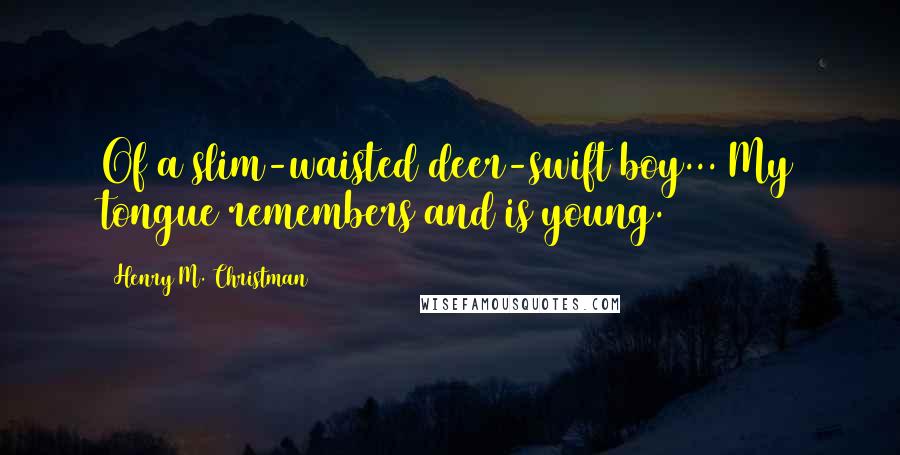 Of a slim-waisted deer-swift boy... My tongue remembers and is young.

Henry M. Christman

WISEFAMOUSQUOTES.COM